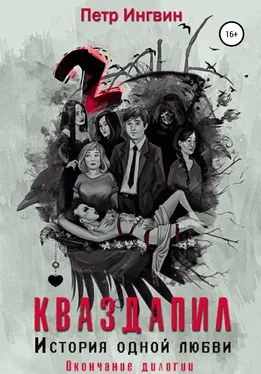 Петр Ингвин

16+

2

КВАЗДАПИЛ

История одной любви

Окончание дилогии